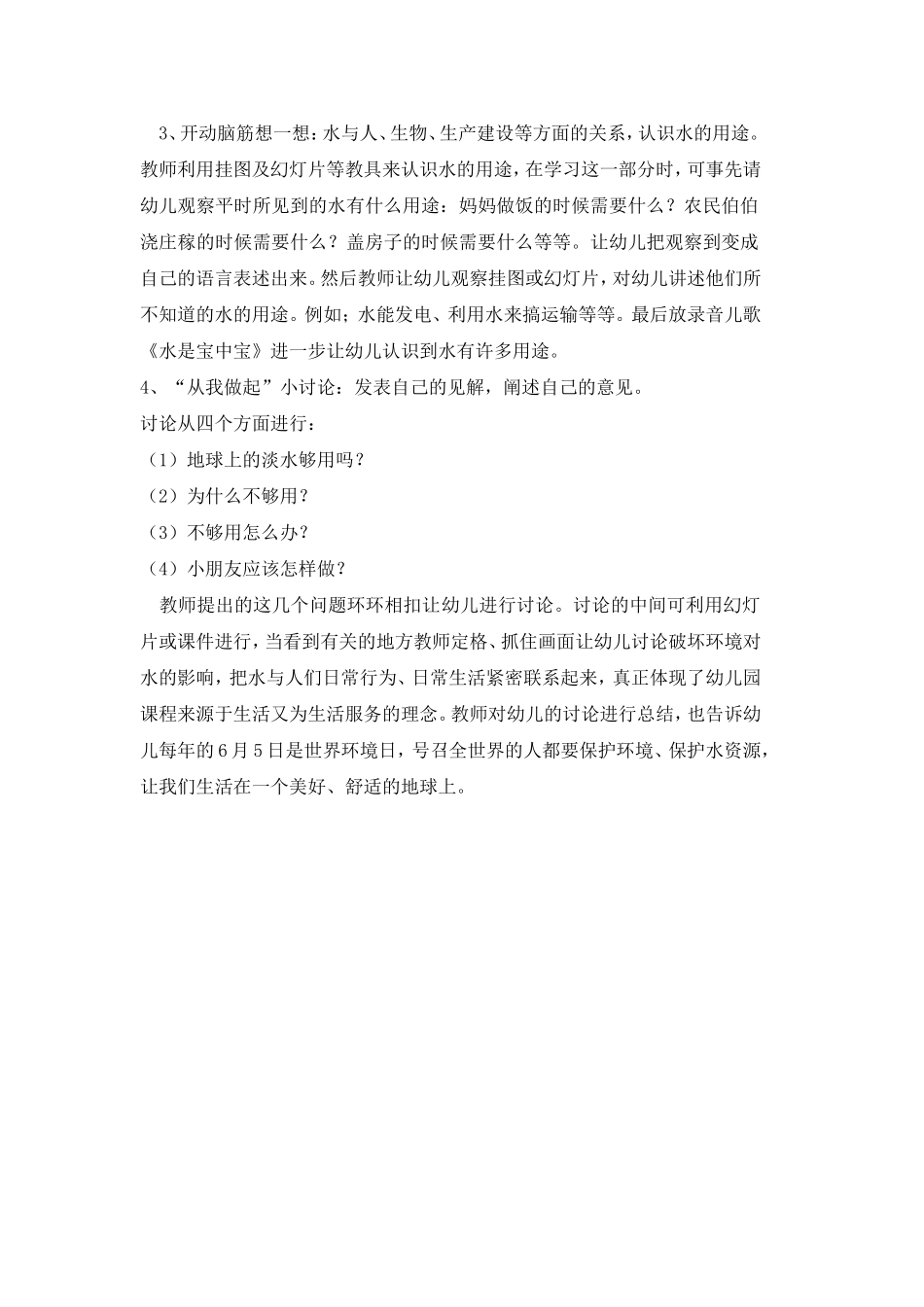 3、开动脑筋想一想：水与人、生物、生产建设等方面的关系，认识水的用途。教师利用挂图及幻灯片等教具来认识水的用途，在学习这一部分时，可事先请幼儿观察平时所见到的水有什么用途：妈妈做饭的时候需要什么？农民伯伯浇庄稼的时候需要什么？盖房子的时候需要什么等等。让幼儿把观察到变成自己的语言表述出来。然后教师让幼儿观察挂图或幻灯片，对幼儿讲述他们所不知道的水的用途。例如；水能发电、利用水来搞运输等等。最后放录音儿歌《水是宝中宝》进一步让幼儿认识到水有许多用途。

4、“从我做起”小讨论：发表自己的见解，阐述自己的意见。

讨论从四个方面进行：

（1）地球上的淡水够用吗？

（2）为什么不够用？

（3）不够用怎么办？

（4）小朋友应该怎样做？

教师提出的这几个问题环环相扣让幼儿进行讨论。讨论的中间可利用幻灯片或课件进行，当看到有关的地方教师定格、抓住画面让幼儿讨论破坏环境对水的影响，把水与人们日常行为、日常生活紧密联系起来，真正体现了幼儿园课程来源于生活又为生活服务的理念。教师对幼儿的讨论进行总结，也告诉幼儿每年的6月5日是世界环境日，号召全世界的人都要保护环境、保护水资源，让我们生活在一个美好、舒适的地球上。